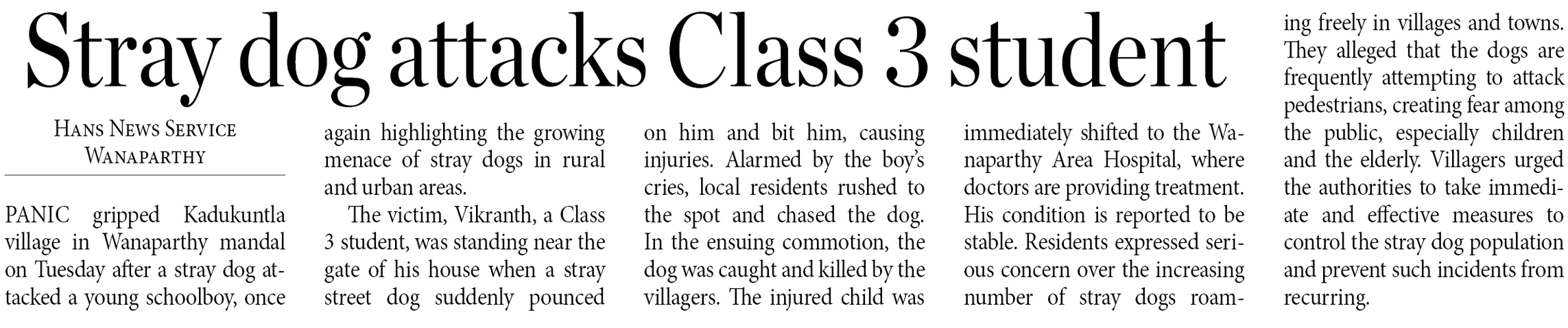 Stray dog attacks Class 3 student

Hans News Service
Wanaparthy

PANIC gripped Kadukuntla village in Wanaparthy mandal on Tuesday after a stray dog attacked a young schoolboy, once again highlighting the growing menace of stray dogs in rural and urban areas.

The victim, Vikranth, a Class 3 student, was standing near the gate of his house when a stray street dog suddenly pounced on him and bit him, causing injuries. Alarmed by the boy's cries, local residents rushed to the spot and chased the dog. In the ensuing commotion, the dog was caught and killed by the villagers. The injured child was immediately shifted to the Wanaparthy Area Hospital, where doctors are providing treatment. His condition is reported to be stable. Residents expressed serious concern over the increasing number of stray dogs roaming freely in villages and towns. They alleged that the dogs are frequently attempting to attack pedestrians, creating fear among the public, especially children and the elderly. Villagers urged the authorities to take immediate and effective measures to control the stray dog population and prevent such incidents from recurring.